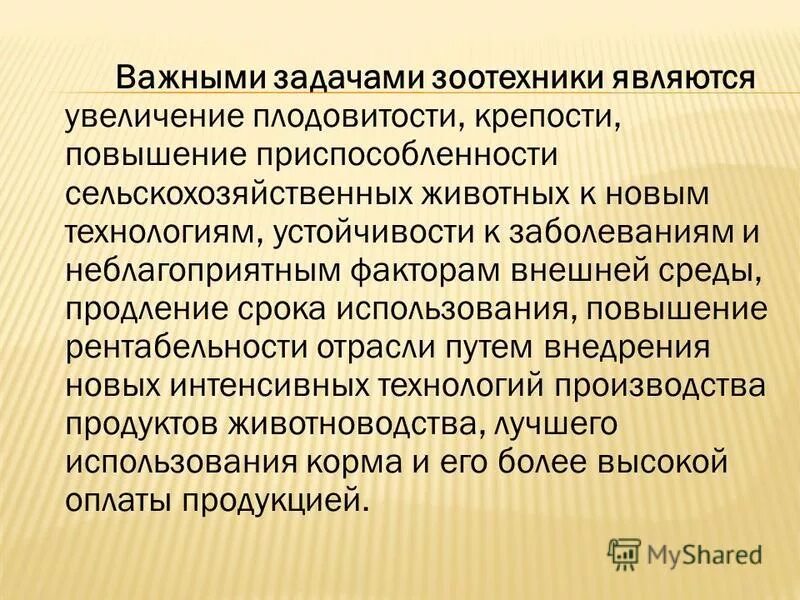 Важными задачами зоотехники являются увеличение плодовитости, крепости, повышение приспособленности сельскохозяйственных животных к новым технологиям, устойчивости к заболеваниям и неблагоприятным факторам внешней среды, продление срока использования, повышение рентабельности отрасли путем внедрения новых интенсивных технологий производства продуктов животноводства, лучшего использования корма и его более высокой оплаты продукцией.

MyShared